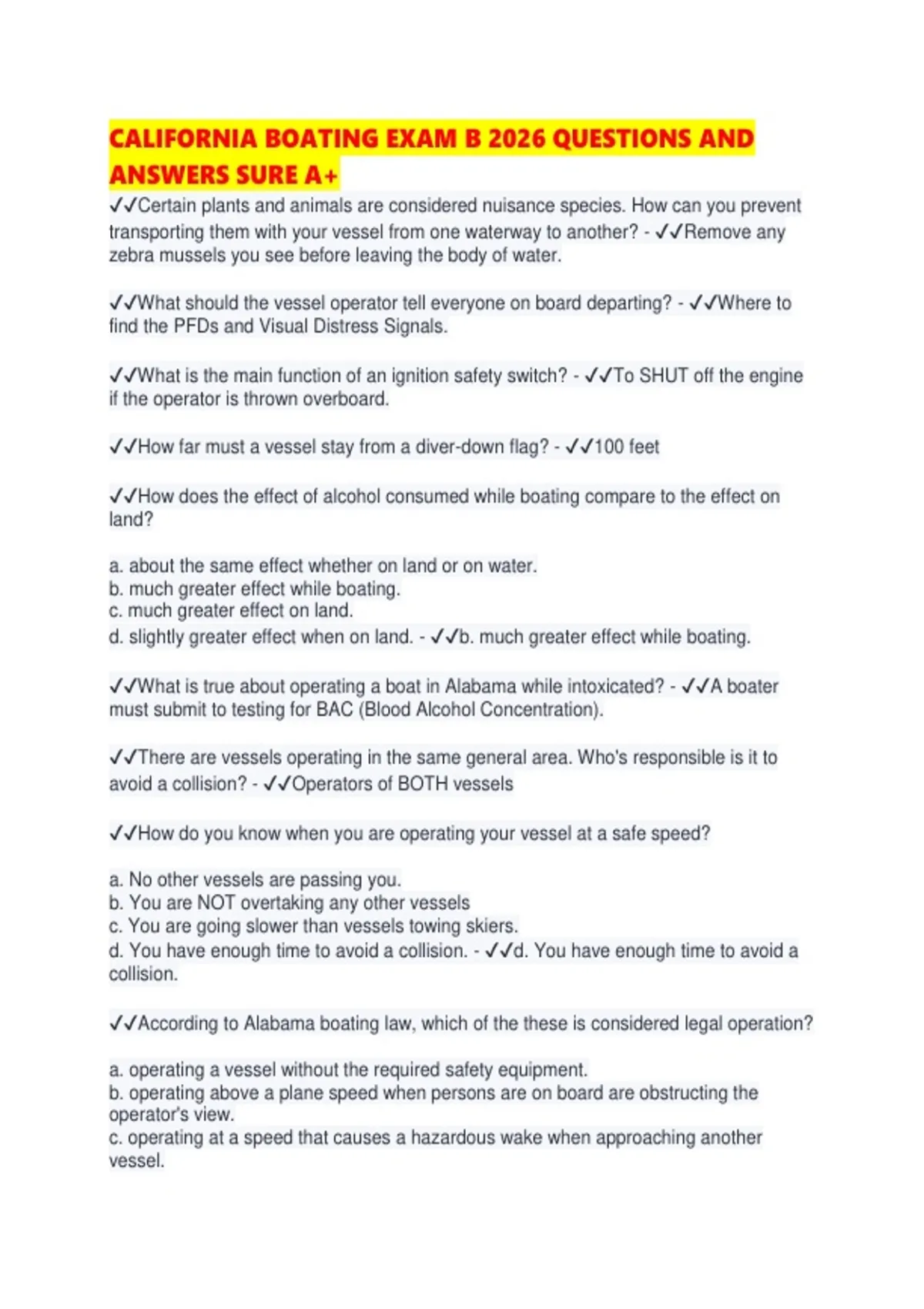 CALIFORNIA BOATING EXAM B 2026 QUESTIONS AND ANSWERS SURE A+

✓✓Certain plants and animals are considered nuisance species. How can you prevent transporting them with your vessel from one waterway to another? - ✓✓Remove any zebra mussels you see before leaving the body of water.

✓✓What should the vessel operator tell everyone on board departing? - ✓✓Where to find the PFDs and Visual Distress Signals.

✓✓What is the main function of an ignition safety switch? - ✓✓To SHUT off the engine if the operator is thrown overboard.

✓✓How far must a vessel stay from a diver-down flag? - ✓✓100 feet

✓✓How does the effect of alcohol consumed while boating compare to the effect on land?

a. about the same effect whether on land or on water.
b. much greater effect while boating.
c. much greater effect on land.
d. slightly greater effect when on land. - ✓✓b. much greater effect while boating.

✓✓What is true about operating a boat in Alabama while intoxicated? - ✓✓A boater must submit to testing for BAC (Blood Alcohol Concentration).

✓✓There are vessels operating in the same general area. Who's responsible is it to avoid a collision? - ✓✓Operators of BOTH vessels

✓✓How do you know when you are operating your vessel at a safe speed?

a. No other vessels are passing you.
b. You are NOT overtaking any other vessels
c. You are going slower than vessels towing skiers.
d. You have enough time to avoid a collision. - ✓✓d. You have enough time to avoid a collision.

✓✓According to Alabama boating law, which of the these is considered legal operation?

a. operating a vessel without the required safety equipment.
b. operating above a plane speed when persons are on board are obstructing the operator's view.
c. operating at a speed that causes a hazardous wake when approaching another vessel.